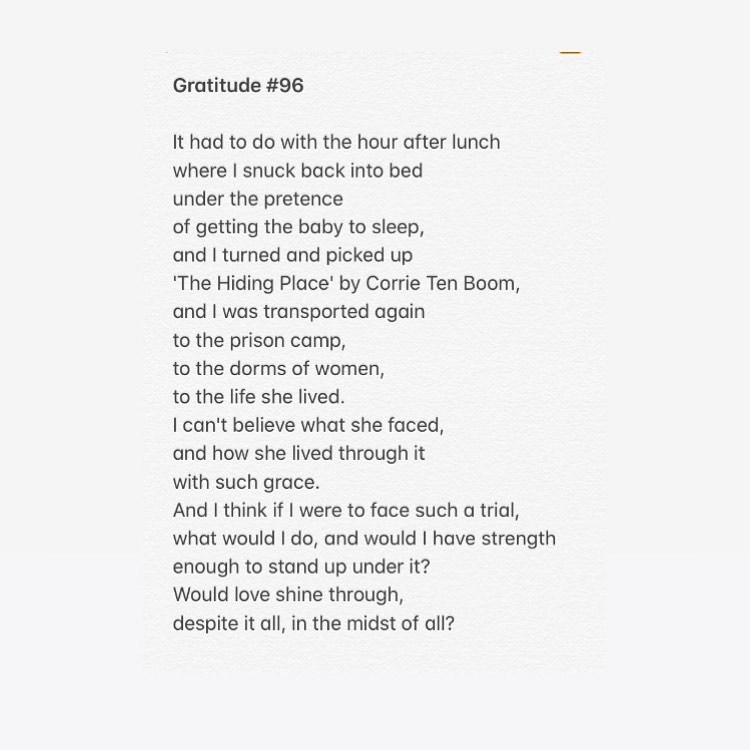 Gratitude #96

It had to do with the hour after lunch
where I snuck back into bed
under the pretence
of getting the baby to sleep,
and I turned and picked up
'The Hiding Place' by Corrie Ten Boom,
and I was transported again
to the prison camp,
to the dorms of women,
to the life she lived.
I can't believe what she faced,
and how she lived through it
with such grace.
And I think if I were to face such a trial,
what would I do, and would I have strength
enough to stand up under it?
Would love shine through,
despite it all, in the midst of all?